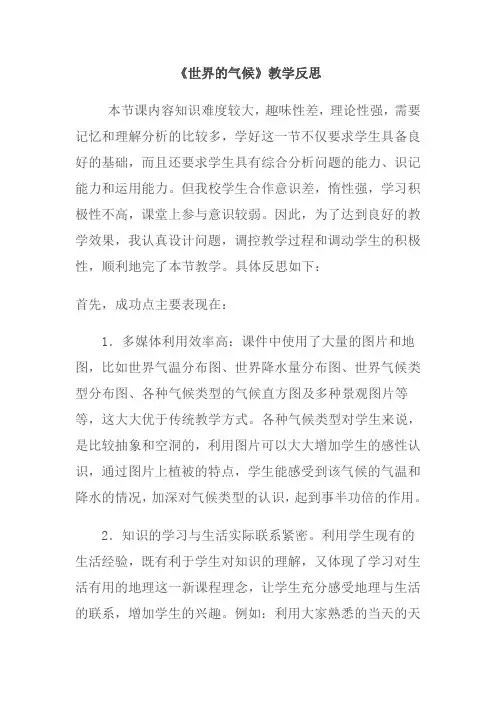 《世界的气候》教学反思

本节课内容知识难度较大，趣味性差，理论性强，需要记忆和理解分析的比较多，学好这一节不仅要求学生具备良好的基础，而且还要求学生具有综合分析问题的能力、识记能力和运用能力。但我校学生合作意识差，惰性强，学习积极性不高，课堂上参与意识较弱。因此，为了达到良好的教学效果，我认真设计问题，调控教学过程和调动学生的积极性，顺利地完了本节教学。具体反思如下：

首先，成功点主要表现在：

1．多媒体利用效率高：课件中使用了大量的图片和地图，比如世界气温分布图、世界降水量分布图、世界气候类型分布图、各种气候类型的气候直方图及多种景观图片等等，这大大优于传统教学方式。各种气候类型对学生来说，是比较抽象和空洞的，利用图片可以大大增加学生的感性认识，通过图片上植被的特点，学生能感受到该气候的气温和降水的情况，加深对气候类型的认识，起到事半功倍的作用。

2．知识的学习与生活实际联系紧密。利用学生现有的生活经验，既有利于学生对知识的理解，又体现了学习对生活有用的地理这一新课程理念，让学生充分感受地理与生活的联系，增加学生的兴趣。例如：利用大家熟悉的当天的天